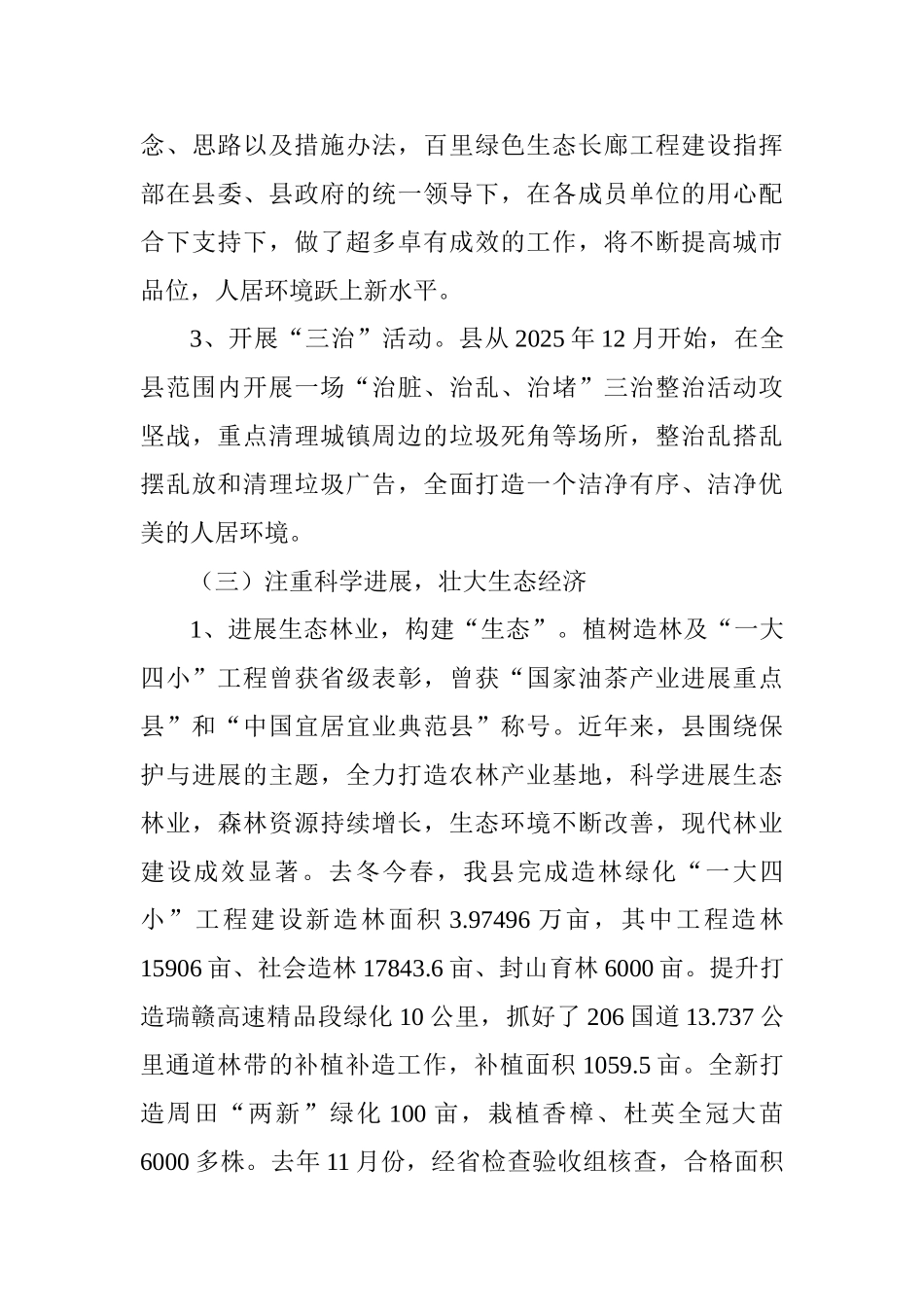 念、思路以及措施办法，百里绿色生态长廊工程建设指挥部在县委、县政府的统一领导下，在各成员单位的用心配合下支持下，做了超多卓有成效的工作，将不断提高城市品位，人居环境跃上新水平。

3、开展“三治”活动。县从 2025 年 12 月开始，在全县范围内开展一场“治脏、治乱、治堵”三治整治活动攻坚战，重点清理城镇周边的垃圾死角等场所，整治乱搭乱摆乱放和清理垃圾广告，全面打造一个洁净有序、洁净优美的人居环境。

（三）注重科学进展，壮大生态经济

1、进展生态林业，构建“生态”。植树造林及“一大四小”工程曾获省级表彰，曾获“国家油茶产业进展重点县”和“中国宜居宜业典范县”称号。近年来，县围绕保护与进展的主题，全力打造农林产业基地，科学进展生态林业，森林资源持续增长，生态环境不断改善，现代林业建设成效显著。去冬今春，我县完成造林绿化“一大四小”工程建设新造林面积 3.97496 万亩，其中工程造林 15906 亩、社会造林 17843.6 亩、封山育林 6000 亩。提升打造瑞赣高速精品段绿化 10 公里，抓好了 206 国道 13.737 公里通道林带的补植补造工作，补植面积 1059.5 亩。全新打造周田“两新”绿化 100 亩，栽植香樟、杜英全冠大苗 6000 多株。去年 11 月份，经省检查验收组核查，合格面积